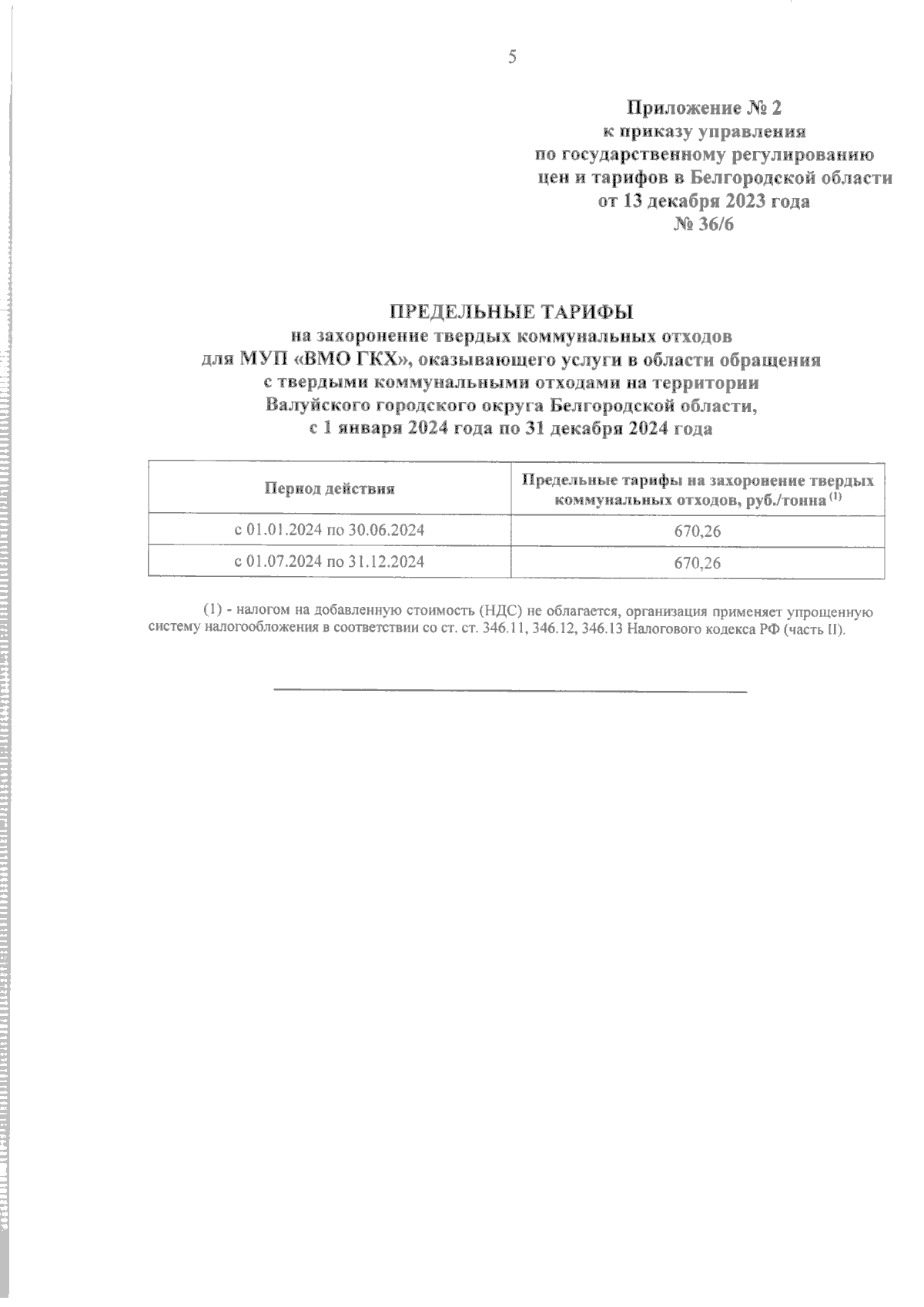 5

Приложение № 2
к приказу управления
по государственному регулированию
цен и тарифов в Белгородской области
от 13 декабря 2023 года
№ 36/6

ПРЕДЕЛЬНЫЕ ТАРИФЫ
на захоронение твердых коммунальных отходов
для МУП «ВМО ГКХ», оказывающего услуги в области обращения
с твердыми коммунальными отходами на территории
Валуйского городского округа Белгородской области,
с 1 января 2024 года по 31 декабря 2024 года

| Период действия | Предельные тарифы на захоронение твердых коммунальных отходов, руб./тонна $^{(1)}$ |
|---|---|
| с 01.01.2024 по 30.06.2024 | 670,26 |
| с 01.07.2024 по 31.12.2024 | 670,26 |

(1) - налогом на добавленную стоимость (НДС) не облагается, организация применяет упрощенную систему налогообложения в соответствии со ст. ст. 346.11, 346.12, 346.13 Налогового кодекса РФ (часть II).